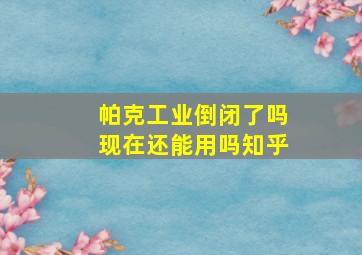 帕克工业倒闭了吗
现在还能用吗知乎